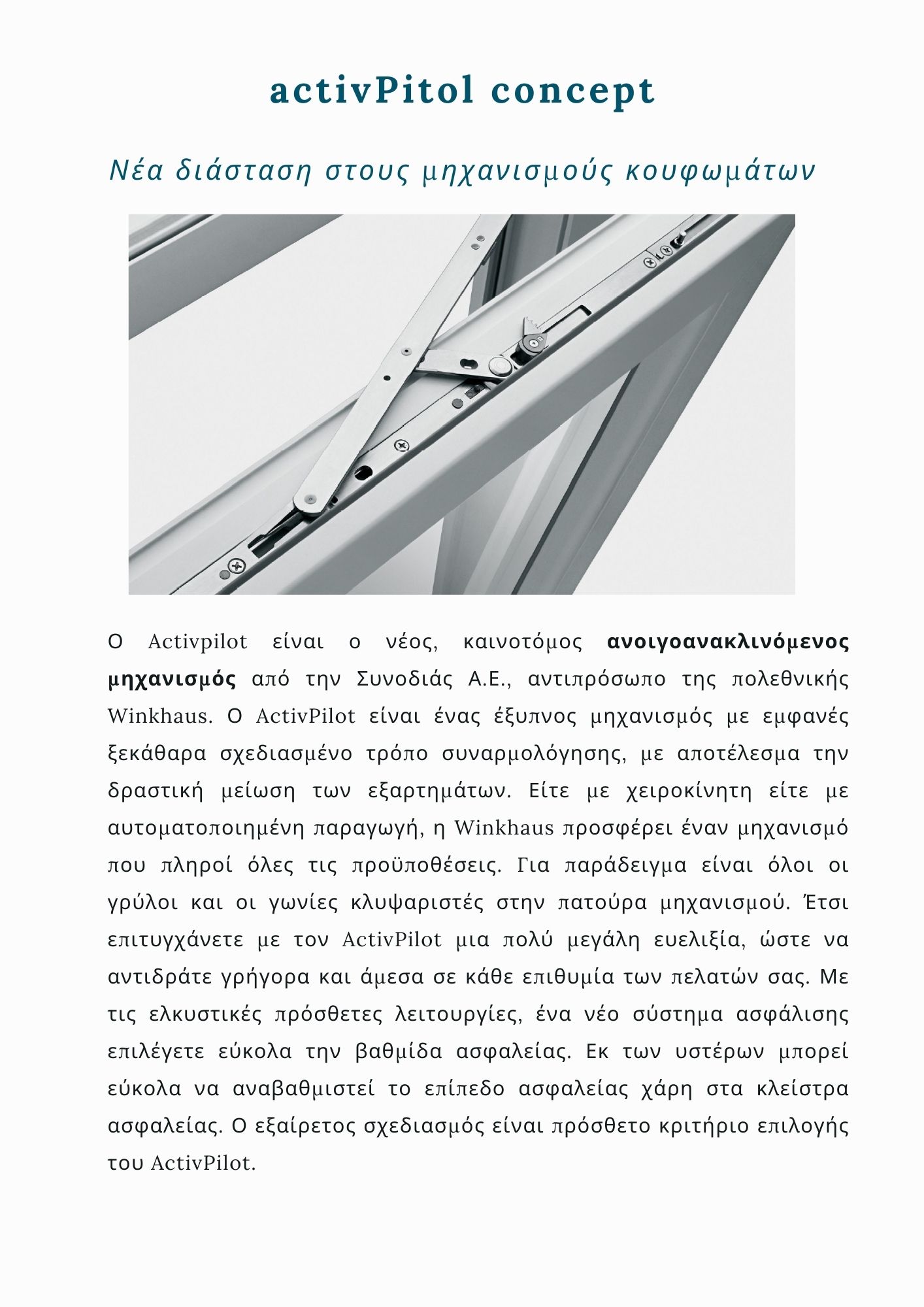 activPitol concept

Νέα διάσταση στους μηχανισμούς κουφωμάτων

Ο Activpilot είναι ο νέος, καινοτόμος ανοιγοανακλινόμενος μηχανισμός από την Συνοδιάς Α.Ε., αντιπρόσωπο της πολεθνικής Winkhaus. Ο ActivPilot είναι ένας έξυπνος μηχανισμός με εμφανές ξεκάθαρα σχεδιασμένο τρόπο συναρμολόγησης, με αποτέλεσμα την δραστική μείωση των εξαρτημάτων. Είτε με χειροκίνητη είτε με αυτοματοποιημένη παραγωγή, η Winkhaus προσφέρει έναν μηχανισμό που πληροί όλες τις προϋποθέσεις. Για παράδειγμα είναι όλοι οι γρύλοι και οι γωνίες κλυψαριστές στην πατούρα μηχανισμού. Έτσι επιτυγχάνετε με τον ActivPilot μια πολύ μεγάλη ευελιξία, ώστε να αντιδράτε γρήγορα και άμεσα σε κάθε επιθυμία των πελατών σας. Με τις ελκυστικές πρόσθετες λειτουργίες, ένα νέο σύστημα ασφάλισης επιλέγετε εύκολα την βαθμίδα ασφαλείας. Εκ των υστέρων μπορεί εύκολα να αναβαθμιστεί το επίπεδο ασφαλείας χάρη στα κλείστρα ασφαλείας. Ο εξαίρετος σχεδιασμός είναι πρόσθετο κριτήριο επιλογής του ActivPilot.